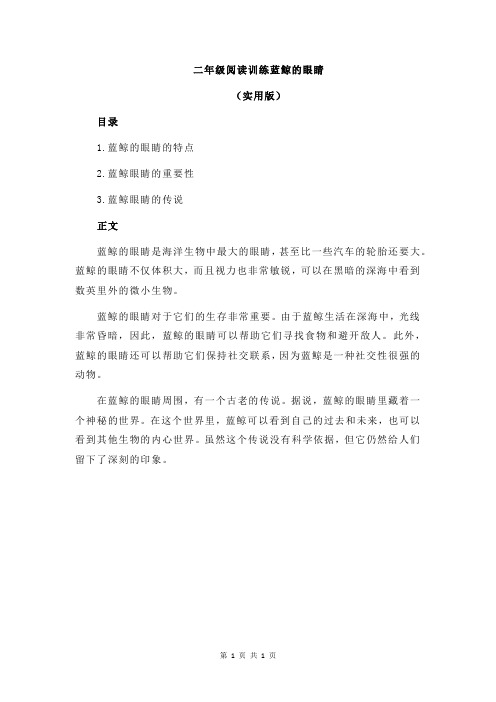 二年级阅读训练蓝鲸的眼睛

（实用版）

目录

1.蓝鲸的眼睛的特点

2.蓝鲸眼睛的重要性

3.蓝鲸眼睛的传说

正文

蓝鲸的眼睛是海洋生物中最大的眼睛，甚至比一些汽车的轮胎还要大。蓝鲸的眼睛不仅体积大，而且视力也非常敏锐，可以在黑暗的深海中看到数英里外的微小生物。

蓝鲸的眼睛对于它们的生存非常重要。由于蓝鲸生活在深海中，光线非常昏暗，因此，蓝鲸的眼睛可以帮助它们寻找食物和避开敌人。此外，蓝鲸的眼睛还可以帮助它们保持社交联系，因为蓝鲸是一种社交性很强的动物。

在蓝鲸的眼睛周围，有一个古老的传说。据说，蓝鲸的眼睛里藏着一个神秘的世界。在这个世界里，蓝鲸可以看到自己的过去和未来，也可以看到其他生物的内心世界。虽然这个传说没有科学依据，但它仍然给人们留下了深刻的印象。

第 1 页 共 1 页